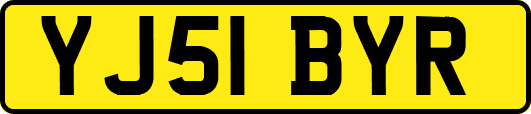 YJ51 BYR